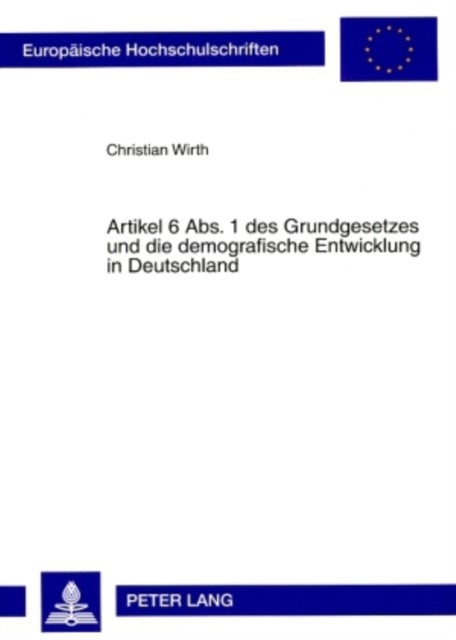 Europäische Hochschulschriften

Christian Wirth

Artikel 6 Abs. 1 des Grundgesetzes und die demografische Entwicklung in Deutschland

PETER LANG